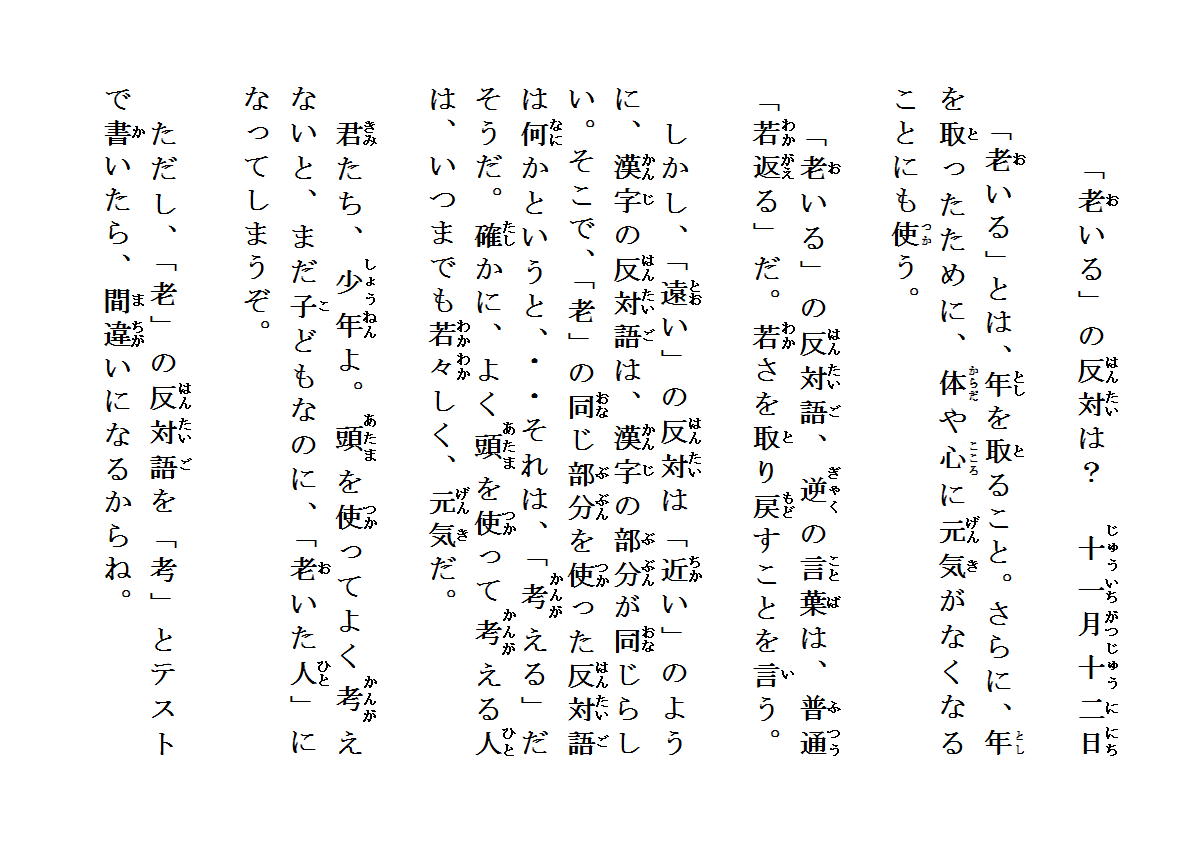 「老いる」の反対は？　十一月十二日

「老いる」とは、年を取ること。さらに、年を取ったために、体や心に元気がなくなることにも使う。

「老いる」の反対語、逆の言葉は、普通「若返る」だ。若さを取り戻すことを言う。

しかし、「遠い」の反対は「近い」のように、漢字の反対語は、漢字の部分が同じらしい。そこで、「老」の同じ部分を使った反対語は何かというと、・・それは、「考える」だそうだ。確かに、よく頭を使って考える人は、いつまでも若々しく、元気だ。

君たち、少年よ。頭を使ってよく考えないと、まだ子どもなのに、「老いた人」になってしまうぞ。

ただし、「老」の反対語を「考」とテストで書いたら、間違いになるからね。